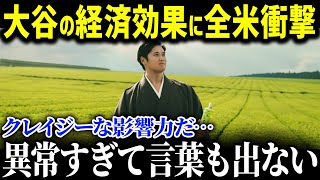 大谷の経済効果に全米衝撃

クレイジーな影響力だ…

異常すぎて言葉も出ない